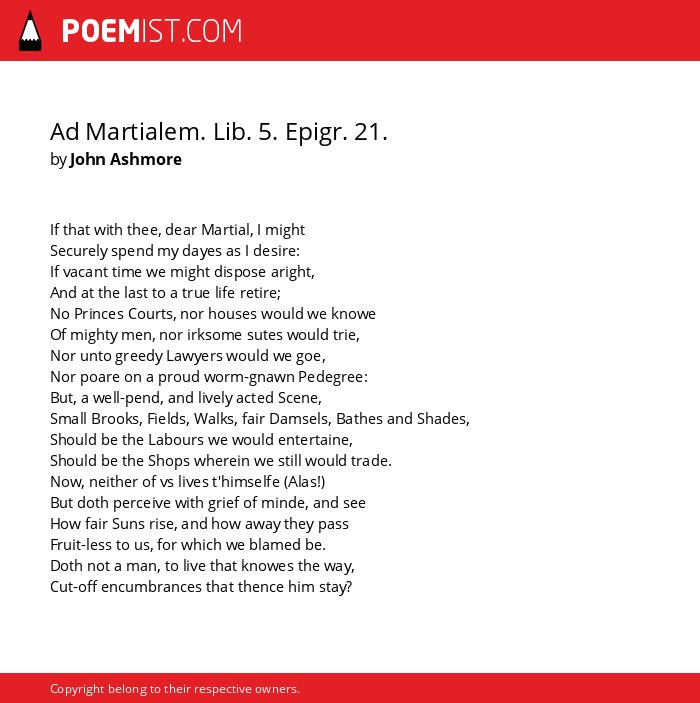 POEMIST.COM

Ad Martialem. Lib. 5. Epigr. 21.
by John Ashmore

If that with thee, dear Martial, I might
Securely spend my dayes as I desire:
If vacant time we might dispose aright,
And at the last to a true life retire;
No Princes Courts, nor houses would we knowe
Of mighty men, nor irksome sutes would trie,
Nor unto greedy Lawyers would we goe,
Nor poare on a proud worm-gnawn Pedegree:
But, a well-pend, and lively acted Scene,
Small Brooks, Fields, Walks, fair Damsels, Bathes and Shades,
Should be the Labours we would entertaine,
Should be the Shops wherein we still would trade.
Now, neither of vs lives t'himselfe (Alas!)
But doth perceive with grief of minde, and see
How fair Suns rise, and how away they pass
Fruit-less to us, for which we blamed be.
Doth not a man, to live that knowes the way,
Cut-off encumbrances that thence him stay?

Copyright belong to their respective owners.